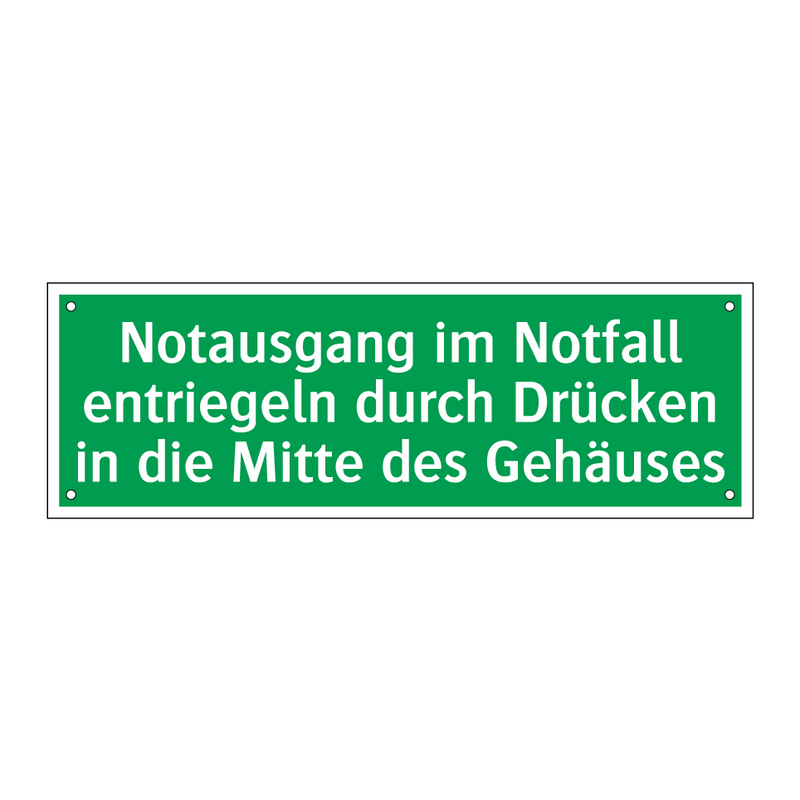 Notausgang im Notfall entriegeln durch Drücken in die Mitte des Gehäuses